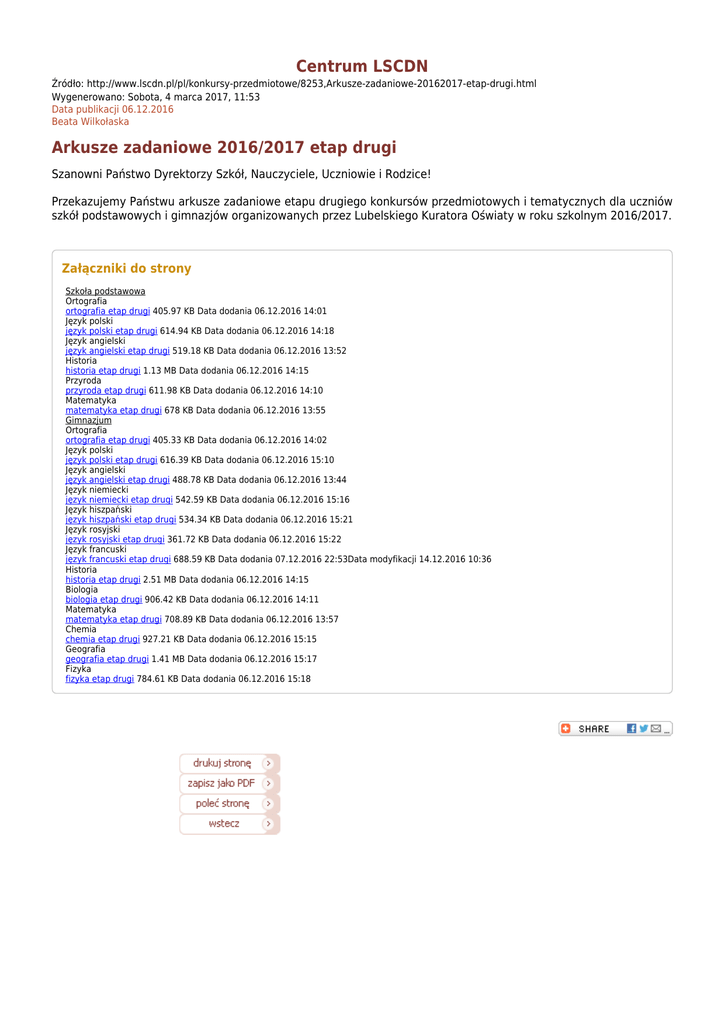 Centrum LSCDN

Źródło: http://www.lscdn.pl/pl/konkursy-przedmiotowe/8253,Arkusze-zadaniowe-20162017-etap-drugi.html
Wygenerowano: Sobota, 4 marca 2017, 11:53
Data publikacji 06.12.2016
Beata Wilkołaska

Arkusze zadaniowe 2016/2017 etap drugi

Szanowni Państwo Dyrektorzy Szkół, Nauczyciele, Uczniowie i Rodzice!

Przekazujemy Państwu arkusze zadaniowe etapu drugiego konkursów przedmiotowych i tematycznych dla uczniów szkół podstawowych i gimnazjów organizowanych przez Lubelskiego Kuratora Oświaty w roku szkolnym 2016/2017.

Załączniki do strony

Szkoła podstawowa
Ortografia
ortografia etap drugi 405.97 KB Data dodania 06.12.2016 14:01
Język polski
język polski etap drugi 614.94 KB Data dodania 06.12.2016 14:18
Język angielski
język angielski etap drugi 519.18 KB Data dodania 06.12.2016 13:52
Historia
historia etap drugi 1.13 MB Data dodania 06.12.2016 14:15
Przyroda
przyroda etap drugi 611.98 KB Data dodania 06.12.2016 14:10
Matematyka
matematyka etap drugi 678 KB Data dodania 06.12.2016 13:55
Gimnazjum
Ortografia
ortografia etap drugi 405.33 KB Data dodania 06.12.2016 14:02
Język polski
język polski etap drugi 616.39 KB Data dodania 06.12.2016 15:10
Język angielski
język angielski etap drugi 488.78 KB Data dodania 06.12.2016 13:44
Język niemiecki
język niemiecki etap drugi 542.59 KB Data dodania 06.12.2016 15:16
Język hiszpański
język hiszpański etap drugi 534.34 KB Data dodania 06.12.2016 15:21
Język rosyjski
język rosyjski etap drugi 361.72 KB Data dodania 06.12.2016 15:22
Język francuski
język francuski etap drugi 688.59 KB Data dodania 07.12.2016 22:53Data modyfikacji 14.12.2016 10:36
Historia
historia etap drugi 2.51 MB Data dodania 06.12.2016 14:15
Biologia
biologia etap drugi 906.42 KB Data dodania 06.12.2016 14:11
Matematyka
matematyka etap drugi 708.89 KB Data dodania 06.12.2016 13:57
Chemia
chemia etap drugi 927.21 KB Data dodania 06.12.2016 15:15
Geografia
geografia etap drugi 1.41 MB Data dodania 06.12.2016 15:17
Fizyka
fizyka etap drugi 784.61 KB Data dodania 06.12.2016 15:18

SHARE

drukuj stronę
zapisz jako PDF
poleć stronę
wstecz